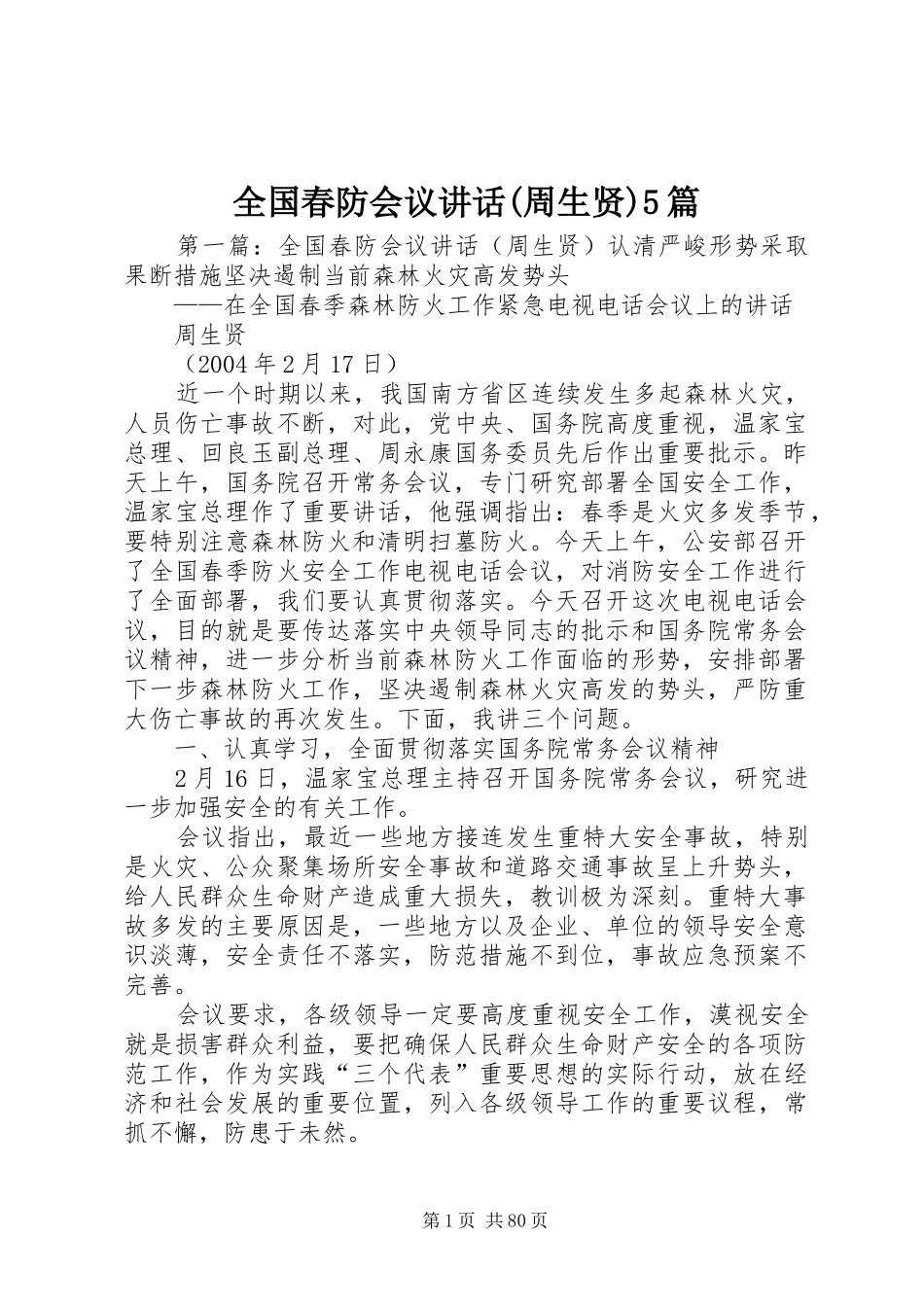 全国春防会议讲话(周生贤)5篇

第一篇：全国春防会议讲话（周生贤）认清严峻形势采取果断措施坚决遏制当前森林火灾高发势头

——在全国春季森林防火工作紧急电视电话会议上的讲话

周生贤

（2004年2月17日）

近一个时期以来，我国南方省区连续发生多起森林火灾，人员伤亡事故不断，对此，党中央、国务院高度重视，温家宝总理、回良玉副总理、周永康国务委员先后作出重要批示。昨天上午，国务院召开常务会议，专门研究部署全国安全工作，温家宝总理作了重要讲话，他强调指出：春季是火灾多发季节，要特别注意森林防火和清明扫墓防火。今天上午，公安部召开了全国春季防火安全工作电视电话会议，对消防安全工作进行了全面部署，我们要认真贯彻落实。今天召开这次电视电话会议，目的就是要传达落实中央领导同志的批示和国务院常务会议精神，进一步分析当前森林防火工作面临的形势，安排部署下一步森林防火工作，坚决遏制森林火灾高发的势头，严防重大伤亡事故的再次发生。下面，我讲三个问题。

一、认真学习，全面贯彻落实国务院常务会议精神

2月16日，温家宝总理主持召开国务院常务会议，研究进一步加强安全的有关工作。

会议指出，最近一些地方接连发生重特大安全事故，特别是火灾、公众聚集场所安全事故和道路交通事故呈上升势头，给人民群众生命财产造成重大损失，教训极为深刻。重特大事故多发的主要原因是，一些地方以及企业、单位的领导安全意识淡薄，安全责任不落实，防范措施不到位，事故应急预案不完善。

会议要求，各级领导一定要高度重视安全工作，漠视安全就是损害群众利益，要把确保人民群众生命财产安全的各项防范工作，作为实践“三个代表”重要思想的实际行动，放在经济和社会发展的重要位置，列入各级领导工作的重要议程，常抓不懈，防患于未然。

第1页 共80页